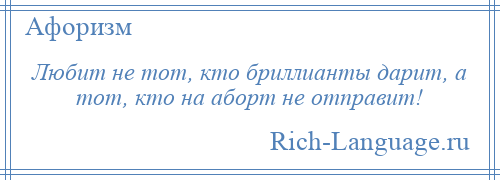 Афоризм

Любит не тот, кто бриллианты дарит, а тот, кто на аборт не отправит!

Rich-Language.ru